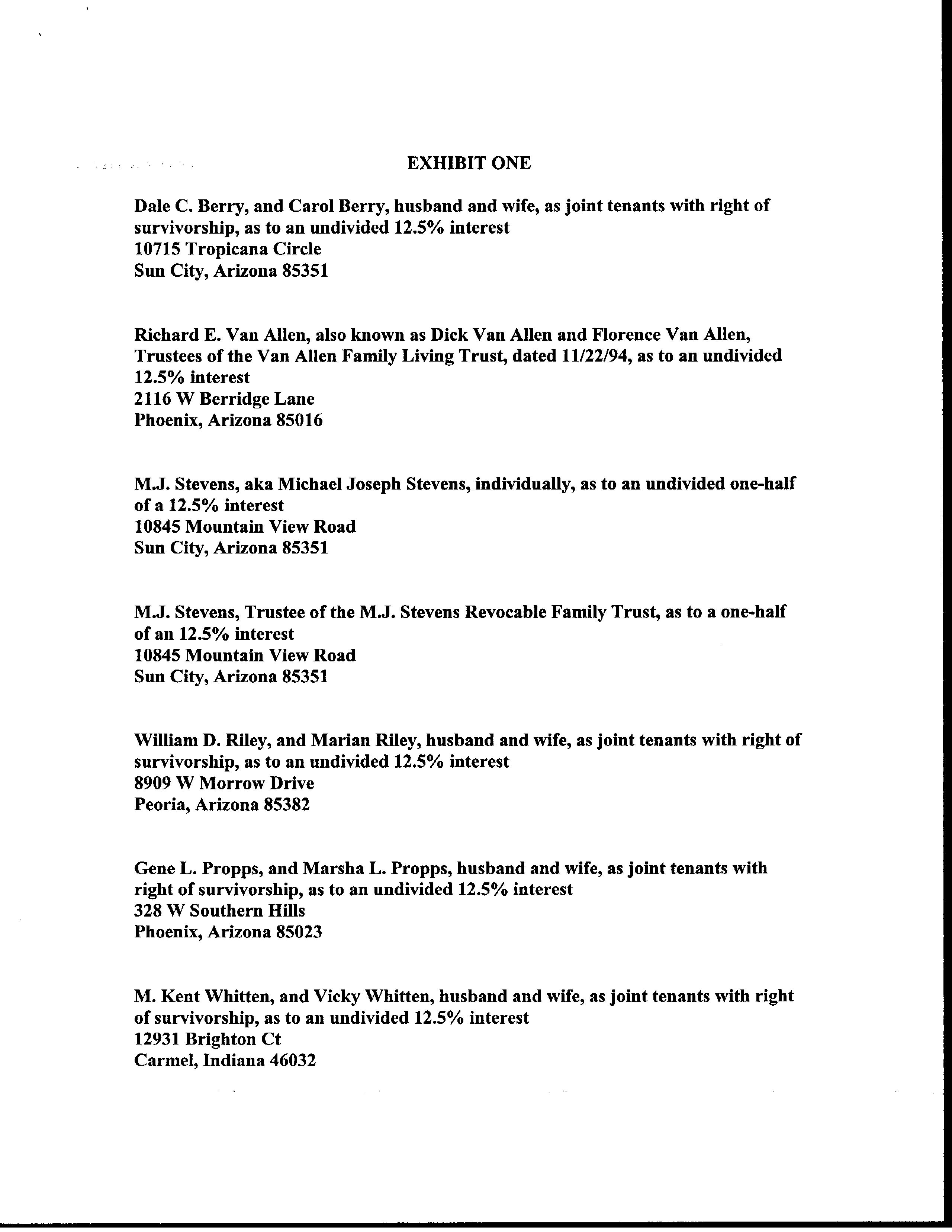 EXHIBIT ONE

Dale C. Berry, and Carol Berry, husband and wife, as joint tenants with right of survivorship, as to an undivided 12.5% interest
10715 Tropicana Circle
Sun City, Arizona 85351

Richard E. Van Allen, also known as Dick Van Allen and Florence Van Allen, Trustees of the Van Allen Family Living Trust, dated 11/22/94, as to an undivided 12.5% interest
2116 W Berridge Lane
Phoenix, Arizona 85016

M.J. Stevens, aka Michael Joseph Stevens, individually, as to an undivided one-half of a 12.5% interest
10845 Mountain View Road
Sun City, Arizona 85351

M.J. Stevens, Trustee of the M.J. Stevens Revocable Family Trust, as to a one-half of an 12.5% interest
10845 Mountain View Road
Sun City, Arizona 85351

William D. Riley, and Marian Riley, husband and wife, as joint tenants with right of survivorship, as to an undivided 12.5% interest
8909 W Morrow Drive
Peoria, Arizona 85382

Gene L. Propps, and Marsha L. Propps, husband and wife, as joint tenants with right of survivorship, as to an undivided 12.5% interest
328 W Southern Hills
Phoenix, Arizona 85023

M. Kent Whitten, and Vicky Whitten, husband and wife, as joint tenants with right of survivorship, as to an undivided 12.5% interest
12931 Brighton Ct
Carmel, Indiana 46032